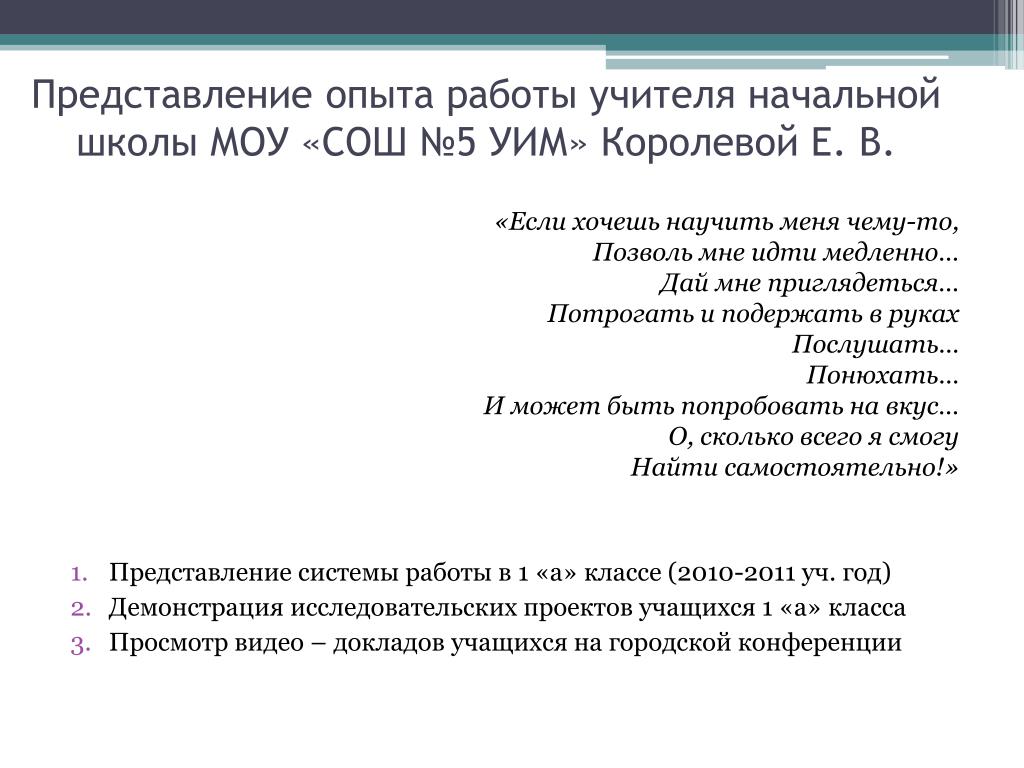 Представление опыта работы учителя начальной школы МОУ «СОШ №5 УИМ» Королевой Е. В.

«Если хочешь научить меня чему-то,
Позволь мне идти медленно…
Дай мне приглядеться…
Потрогать и подержать в руках
Послушать…
Понюхать…
И может быть попробовать на вкус…
О, сколько всего я смогу
Найти самостоятельно!»

1. Представление системы работы в 1 «а» классе (2010-2011 уч. год)
2. Демонстрация исследовательских проектов учащихся 1 «а» класса
3. Просмотр видео – докладов учащихся на городской конференции